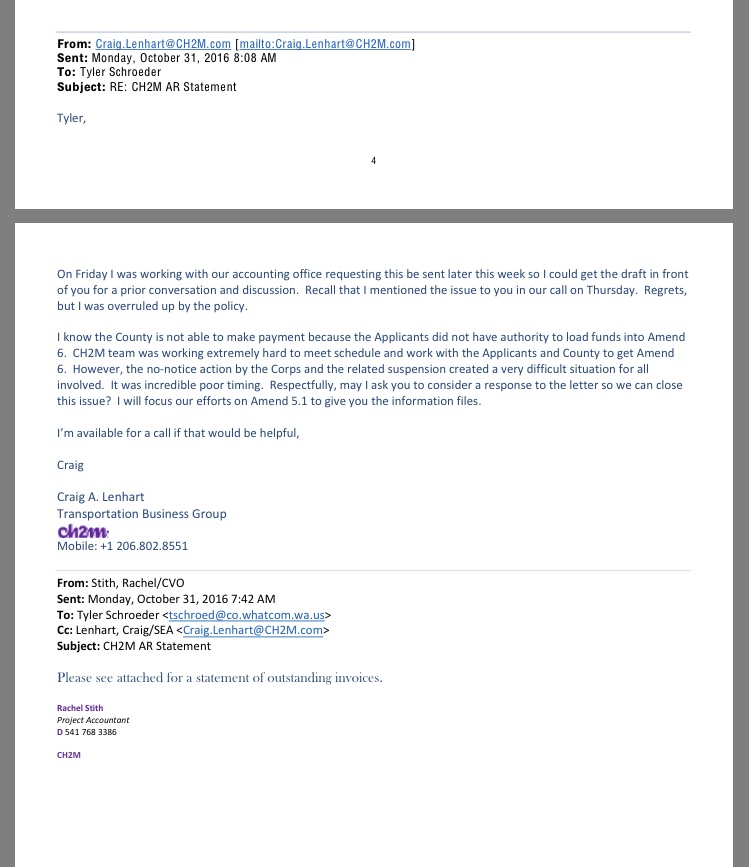 From: Craig.Lenhart@CH2M.com [mailto:Craig.Lenhart@CH2M.com]
Sent: Monday, October 31, 2016 8:08 AM
To: Tyler Schroeder
Subject: RE: CH2M AR Statement

Tyler,

4

On Friday I was working with our accounting office requesting this be sent later this week so I could get the draft in front of you for a prior conversation and discussion. Recall that I mentioned the issue to you in our call on Thursday. Regrets, but I was overruled up by the policy.

I know the County is not able to make payment because the Applicants did not have authority to load funds into Amend 6. CH2M team was working extremely hard to meet schedule and work with the Applicants and County to get Amend 6. However, the no-notice action by the Corps and the related suspension created a very difficult situation for all involved. It was incredible poor timing. Respectfully, may I ask you to consider a response to the letter so we can close this issue? I will focus our efforts on Amend 5.1 to give you the information files.

I'm available for a call if that would be helpful,

Craig

Craig A. Lenhart
Transportation Business Group
ch2m
Mobile: +1 206.802.8551

From: Stith, Rachel/CVO
Sent: Monday, October 31, 2016 7:42 AM
To: Tyler Schroeder <tschroed@co.whatcom.wa.us>
Cc: Lenhart, Craig/SEA <Craig.Lenhart@CH2M.com>
Subject: CH2M AR Statement

Please see attached for a statement of outstanding invoices.

Rachel Stith
Project Accountant
D 541 768 3386

CH2M